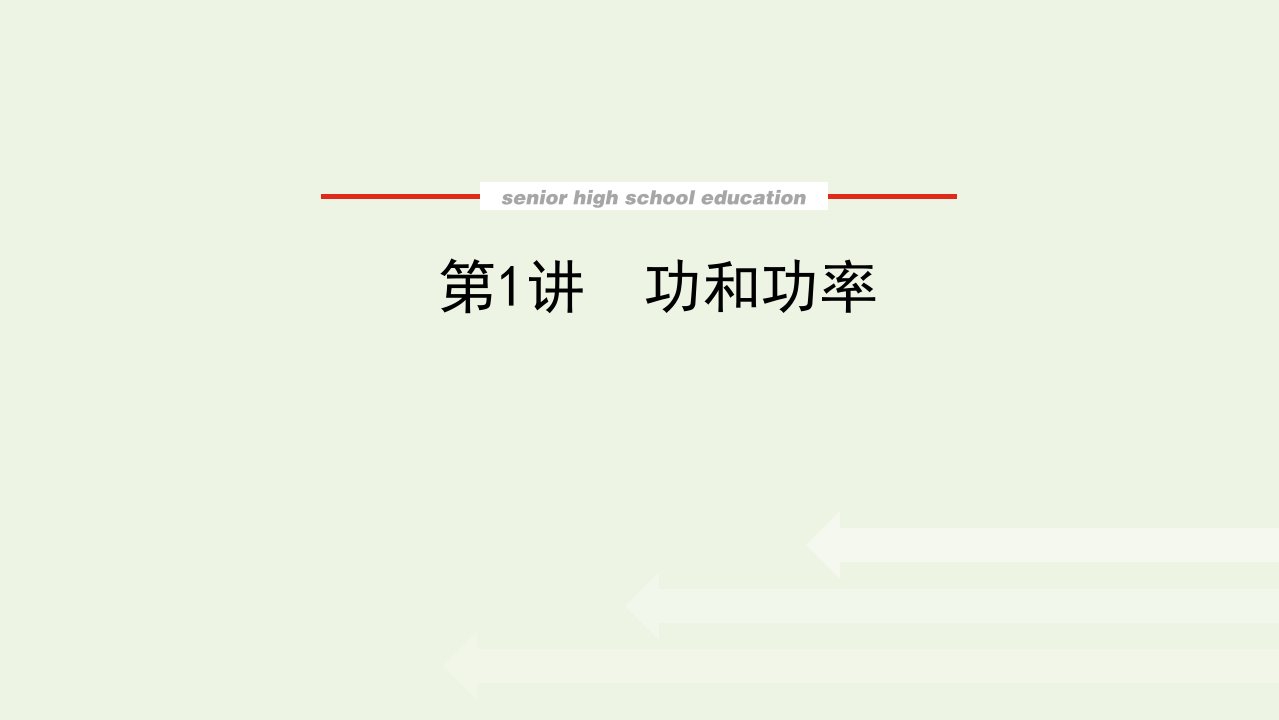 senior high school education

第1讲　功和功率